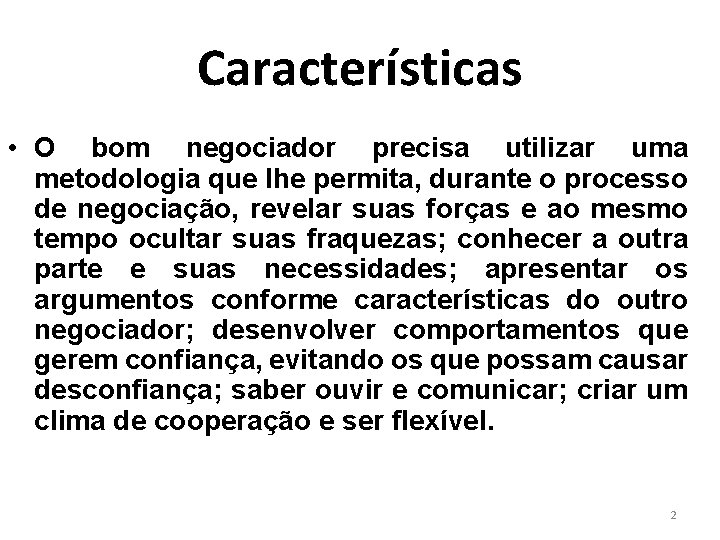 Características

• O bom negociador precisa utilizar uma metodologia que lhe permita, durante o processo de negociação, revelar suas forças e ao mesmo tempo ocultar suas fraquezas; conhecer a outra parte e suas necessidades; apresentar os argumentos conforme características do outro negociador; desenvolver comportamentos que gerem confiança, evitando os que possam causar desconfiança; saber ouvir e comunicar; criar um clima de cooperação e ser flexível.

2